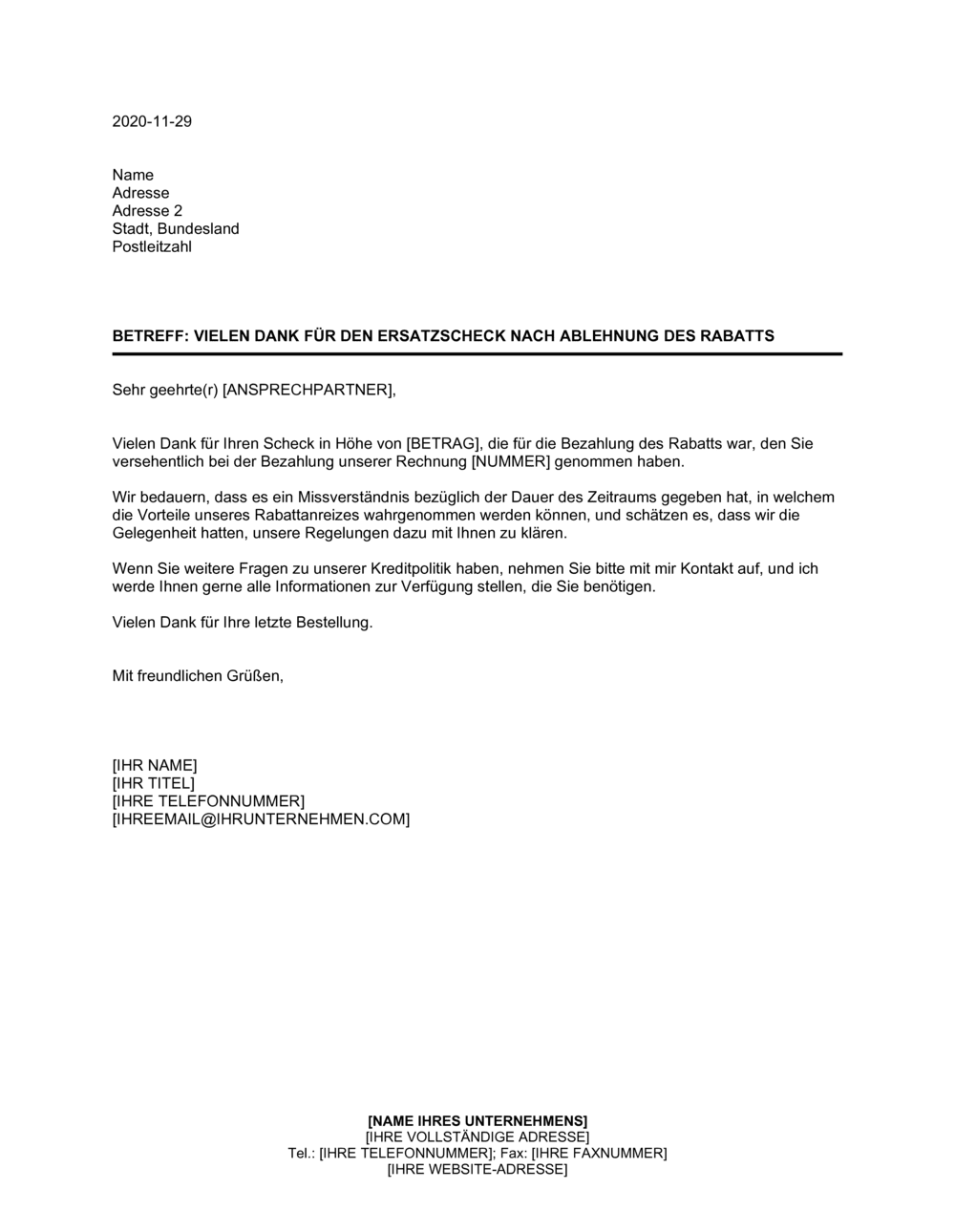 2020-11-29

Name
Adresse
Adresse 2
Stadt, Bundesland
Postleitzahl

BETREFF: VIELEN DANK FÜR DEN ERSATZSCHECK NACH ABLEHNUNG DES RABATTS

Sehr geehrte(r) [ANSPRECHPARTNER],

Vielen Dank für Ihren Scheck in Höhe von [BETRAG], die für die Bezahlung des Rabatts war, den Sie versehentlich bei der Bezahlung unserer Rechnung [NUMMER] genommen haben.

Wir bedauern, dass es ein Missverständnis bezüglich der Dauer des Zeitraums gegeben hat, in welchem die Vorteile unseres Rabattanreizes wahrgenommen werden können, und schätzen es, dass wir die Gelegenheit hatten, unsere Regelungen dazu mit Ihnen zu klären.

Wenn Sie weitere Fragen zu unserer Kreditpolitik haben, nehmen Sie bitte mit mir Kontakt auf, und ich werde Ihnen gerne alle Informationen zur Verfügung stellen, die Sie benötigen.

Vielen Dank für Ihre letzte Bestellung.

Mit freundlichen Grüßen,

[IHR NAME]
[IHR TITEL]
[IHRE TELEFONNUMMER]
[IHREEMAIL@IHRUNTERNEHMEN.COM]

[NAME IHRES UNTERNEHMENS]
[IHRE VOLLSTÄNDIGE ADRESSE]
Tel.: [IHRE TELEFONNUMMER]; Fax: [IHRE FAXNUMMER]
[IHRE WEBSITE-ADRESSE]